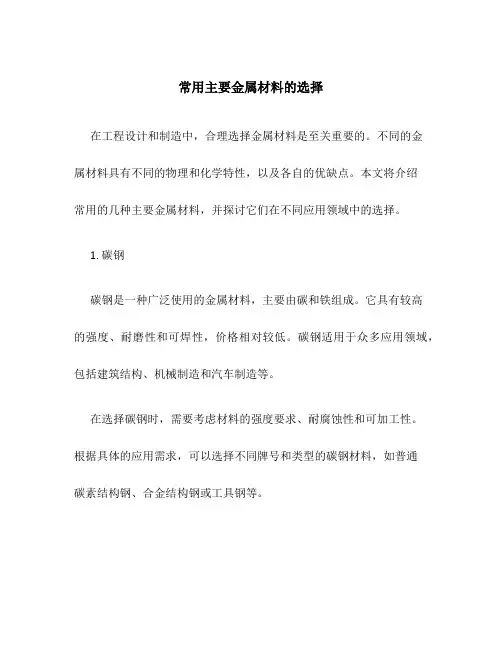 常用主要金属材料的选择

在工程设计和制造中，合理选择金属材料是至关重要的。不同的金属材料具有不同的物理和化学特性，以及各自的优缺点。本文将介绍常用的几种主要金属材料，并探讨它们在不同应用领域中的选择。

1. 碳钢

碳钢是一种广泛使用的金属材料，主要由碳和铁组成。它具有较高的强度、耐磨性和可焊性，价格相对较低。碳钢适用于众多应用领域，包括建筑结构、机械制造和汽车制造等。

在选择碳钢时，需要考虑材料的强度要求、耐腐蚀性和可加工性。根据具体的应用需求，可以选择不同牌号和类型的碳钢材料，如普通碳素结构钢、合金结构钢或工具钢等。